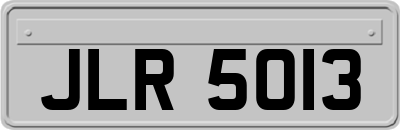 JLR 5013